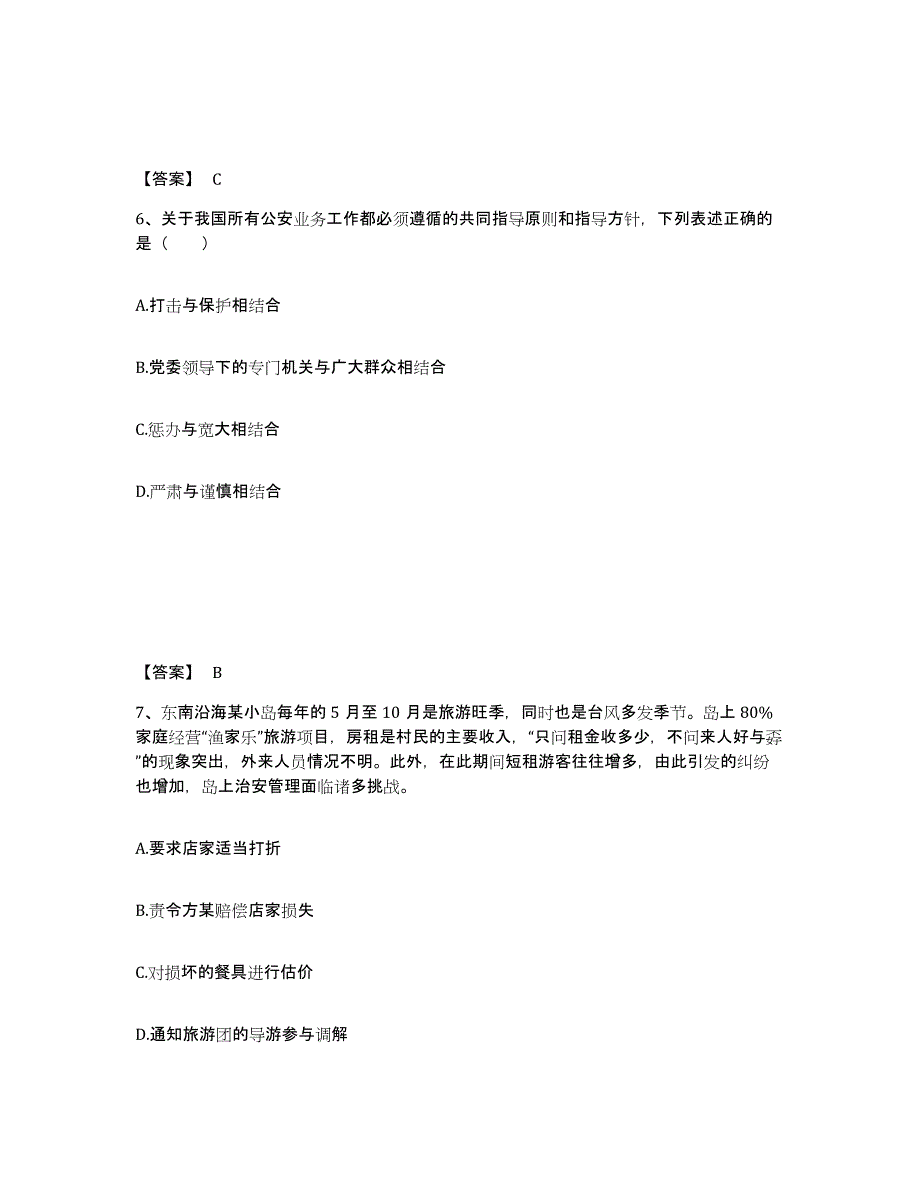 【答案】 C

6、关于我国所有公安业务工作都必须遵循的共同指导原则和指导方针，下列表述正确的是（　　）

A.打击与保护相结合

B.党委领导下的专门机关与广大群众相结合

C.惩办与宽大相结合

D.严肃与谨慎相结合

【答案】 B

7、东南沿海某小岛每年的 5 月至 10 月是旅游旺季，同时也是台风多发季节。岛上 80%家庭经营“渔家乐”旅游项目，房租是村民的主要收入，“只问租金收多少，不问来人好与孬”的现象突出，外来人员情况不明。此外，在此期间短租游客往往增多，由此引发的纠纷也增加，岛上治安管理面临诸多挑战。

A.要求店家适当打折

B.责令方某赔偿店家损失

C.对损坏的餐具进行估价

D.通知旅游团的导游参与调解